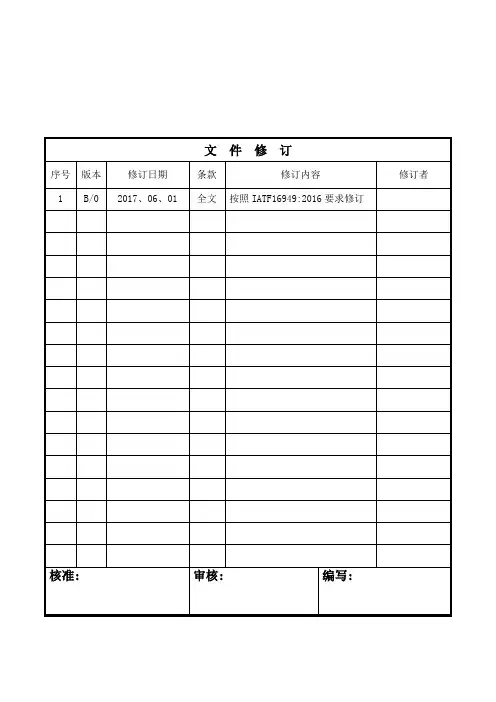 文 件 修 订

| 序号 | 版本 | 修订日期 | 条款 | 修订内容 | 修订者 |
|---|---|---|---|---|---|
| 1 | B/0 | 2017、06、01 | 全文 | 按照 IATF16949:2016 要求修订 | |
| | | | | | |
| | | | | | |
| | | | | | |
| | | | | | |
| | | | | | |
| | | | | | |
| | | | | | |
| | | | | | |
| | | | | | |
| | | | | | |
| | | | | | |
| | | | | | |
| | | | | | |
| | | | | | |
| | | | | | |
| | | | | | |

核准： 审核： 编写：